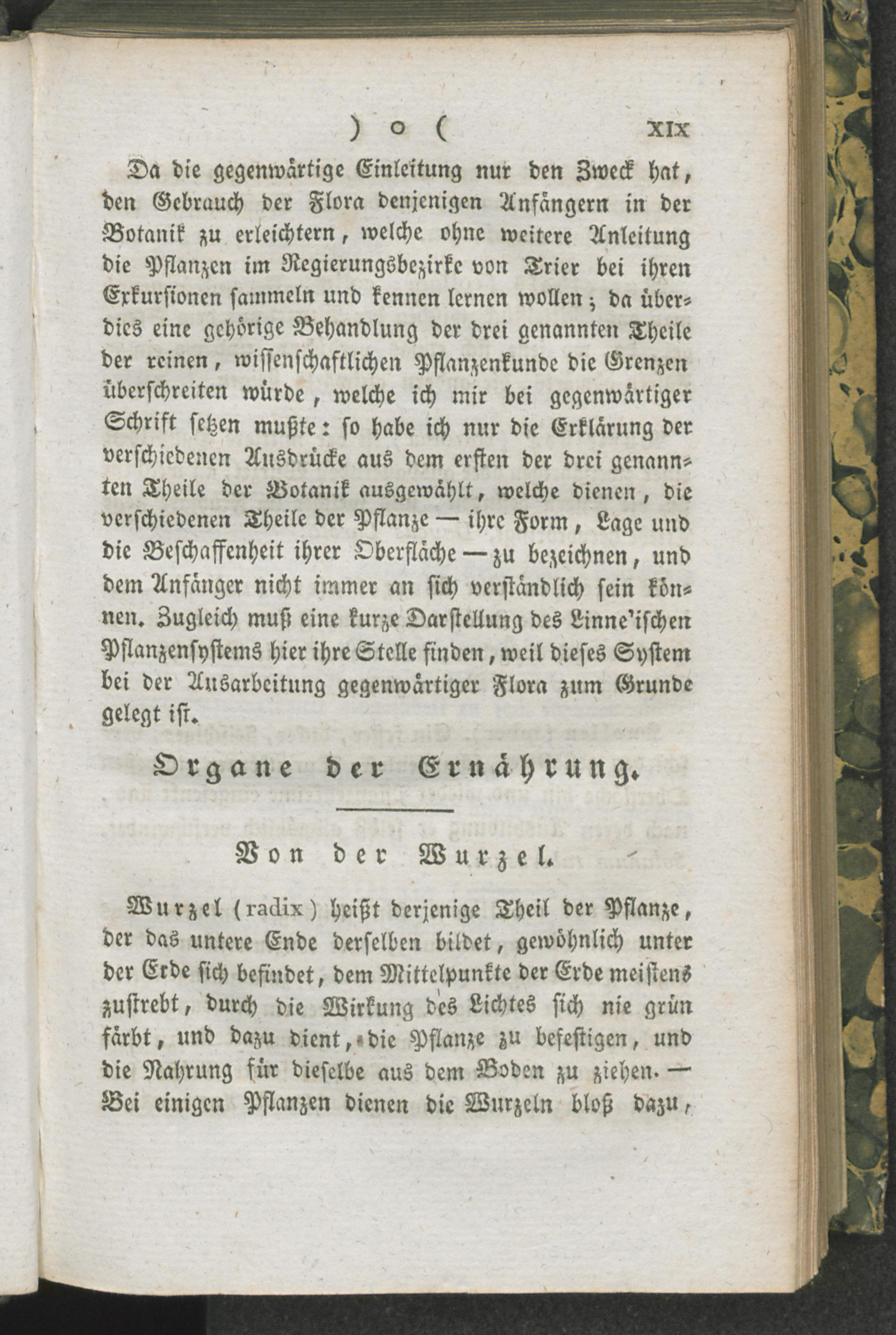 ) o ( XIX

Da die gegenwärtige Einleitung nur den Zweck hat, den Gebrauch der Flora denjenigen Anfängern in der Botanik zu erleichtern, welche ohne weitere Anleitung die Pflanzen im Regierungsbezirke von Trier bei ihren Exkursionen sammeln und kennen lernen wollen; da überdies eine gehörige Behandlung der drei genannten Theile der reinen, wissenschaftlichen Pflanzenkunde die Grenzen überschreiten würde, welche ich mir bei gegenwärtiger Schrift setzen mußte: so habe ich nur die Erklärung der verschiedenen Ausdrücke aus dem ersten der drei genannten Theile der Botanik ausgewählt, welche dienen, die verschiedenen Theile der Pflanze — ihre Form, Lage und die Beschaffenheit ihrer Oberfläche — zu bezeichnen, und dem Anfänger nicht immer an sich verständlich sein können. Zugleich muß eine kurze Darstellung des Linne'ischen Pflanzensystems hier ihre Stelle finden, weil dieses System bei der Ausarbeitung gegenwärtiger Flora zum Grunde gelegt ist.

Organe der Ernährung.

Von der Wurzel.

Wurzel (radix) heißt derjenige Theil der Pflanze, der das untere Ende derselben bildet, gewöhnlich unter der Erde sich befindet, dem Mittelpunkte der Erde meistens zustrebt, durch die Wirkung des Lichtes sich nie grün färbt, und dazu dient, die Pflanze zu befestigen, und die Nahrung für dieselbe aus dem Boden zu ziehen. — Bei einigen Pflanzen dienen die Wurzeln bloß dazu,